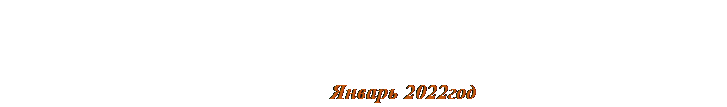 Январь 2022год